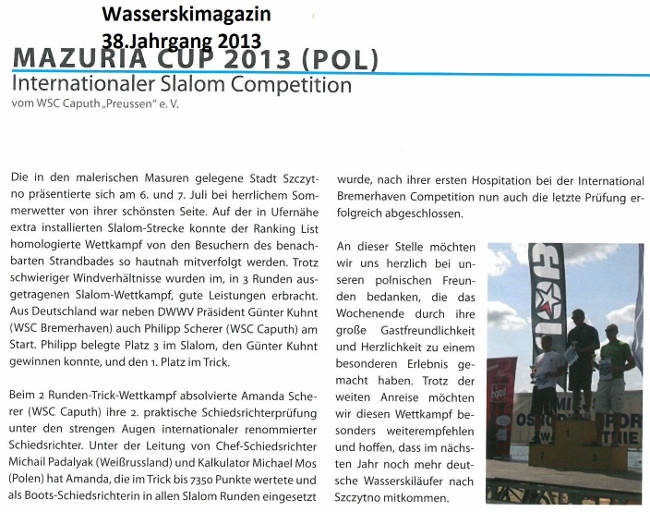 Wasserskimagazin
38.Jahrgang 2013

MAZURIA CUP 2013 (POL)
Internationaler Slalom Competition
vom WSC Caputh „Preussen" e. V.

Die in den malerischen Masuren gelegene Stadt Szczytno präsentierte sich am 6. und 7. Juli bei herrlichem Sommerwetter von ihrer schönsten Seite. Auf der in Ufernähe extra installierten Slalom-Strecke konnte der Ranking List homologierte Wettkampf von den Besuchern des benachbarten Strandbades so hautnah mitverfolgt werden. Trotz schwieriger Windverhältnisse wurden im, in 3 Runden ausgetragenen Slalom-Wettkampf, gute Leistungen erbracht. Aus Deutschland war neben DWWV Präsident Günter Kuhnt (WSC Bremerhaven) auch Philipp Scherer (WSC Caputh) am Start. Philipp belegte Platz 3 im Slalom, den Günter Kuhnt gewinnen konnte, und den 1. Platz im Trick.

Beim 2 Runden-Trick-Wettkampf absolvierte Amanda Scherer (WSC Caputh) ihre 2. praktische Schiedsrichterprüfung unter den strengen Augen internationaler renommierter Schiedsrichter. Unter der Leitung von Chef-Schiedsrichter Michail Padalyak (Weißrussland) und Kalkulator Michael Mos (Polen) hat Amanda, die im Trick bis 7350 Punkte wertete und als Boots-Schiedsrichterin in allen Slalom Runden eingesetzt wurde, nach ihrer ersten Hospitation bei der International Bremerhaven Competition nun auch die letzte Prüfung erfolgreich abgeschlossen.

An dieser Stelle möchten wir uns herzlich bei unseren polnischen Freunden bedanken, die das Wochenende durch ihre große Gastfreundlichkeit und Herzlichkeit zu einem besonderen Erlebnis gemacht haben. Trotz der weiten Anreise möchten wir diesen Wettkampf besonders weiterempfehlen und hoffen, dass im nächsten Jahr noch mehr deutsche Wasserskiläufer nach Szczytno mitkommen.